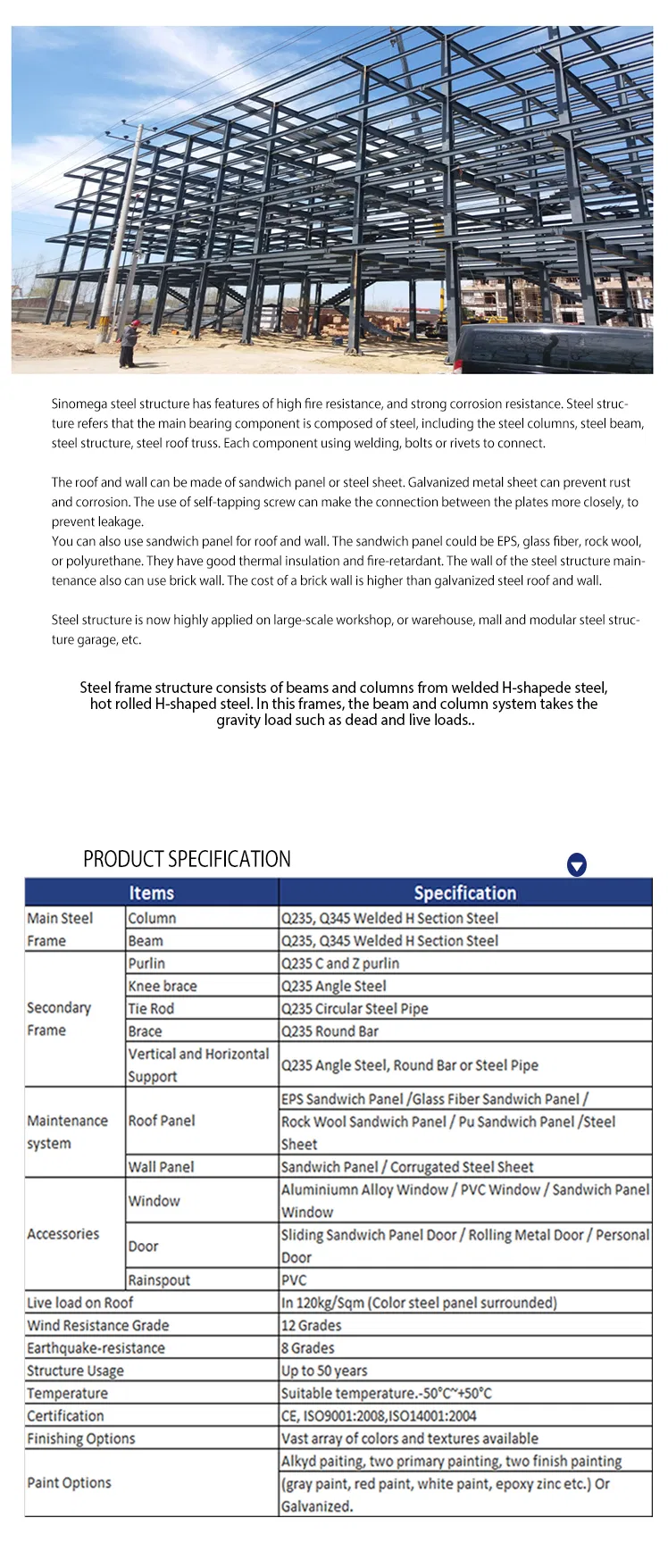 Sinomega steel structure has features of high fire resistance, and strong corrosion resistance. Steel structure refers that the main bearing component is composed of steel, including the steel columns, steel beam, steel structure, steel roof truss. Each component using welding, bolts or rivets to connect.

The roof and wall can be made of sandwich panel or steel sheet. Galvanized metal sheet can prevent rust and corrosion. The use of self-tapping screw can make the connection between the plates more closely, to prevent leakage.
You can also use sandwich panel for roof and wall. The sandwich panel could be EPS, glass fiber, rock wool, or polyurethane. They have good thermal insulation and fire-retardant. The wall of the steel structure maintenance also can use brick wall. The cost of a brick wall is higher than galvanized steel roof and wall.

Steel structure is now highly applied on large-scale workshop, or warehouse, mall and modular steel structure garage, etc.

Steel frame structure consists of beams and columns from welded H-shapede steel, hot rolled H-shaped steel. In this frames, the beam and column system takes the gravity load such as dead and live loads..

PRODUCT SPECIFICATION

| Items | | Specification |
|---|---|---|
| Main Steel Frame | Column | Q235, Q345 Welded H Section Steel |
| | Beam | Q235, Q345 Welded H Section Steel |
| Secondary Frame | Purlin | Q235 C and Z purlin |
| | Knee brace | Q235 Angle Steel |
| | Tie Rod | Q235 Circular Steel Pipe |
| | Brace | Q235 Round Bar |
| | Vertical and Horizontal Support | Q235 Angle Steel, Round Bar or Steel Pipe |
| Maintenance system | Roof Panel | EPS Sandwich Panel /Glass Fiber Sandwich Panel / Rock Wool Sandwich Panel / Pu Sandwich Panel /Steel Sheet |
| | Wall Panel | Sandwich Panel / Corrugated Steel Sheet |
| Accessories | Window | Aluminiumn Alloy Window / PVC Window / Sandwich Panel Window |
| | Door | Sliding Sandwich Panel Door / Rolling Metal Door / Personal Door |
| | Rainspout | PVC |
| Live load on Roof | | In 120kg/Sqm (Color steel panel surrounded) |
| Wind Resistance Grade | | 12 Grades |
| Earthquake-resistance | | 8 Grades |
| Structure Usage | | Up to 50 years |
| Temperature | | Suitable temperature.-50°C~+50°C |
| Certification | | CE, ISO9001:2008,ISO14001:2004 |
| Finishing Options | | Vast array of colors and textures available |
| Paint Options | | Alkyd paiting, two primary painting, two finish painting (gray paint, red paint, white paint, epoxy zinc etc.) Or Galvanized. |